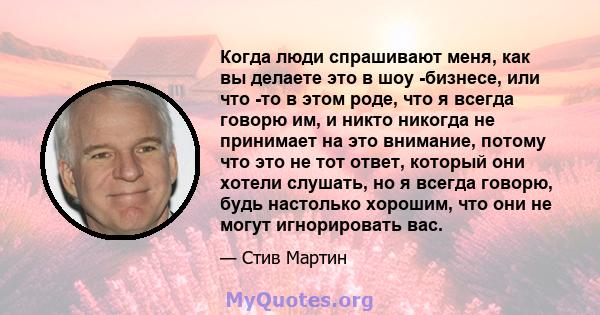 Когда люди спрашивают меня, как вы делаете это в шоу -бизнесе, или что -то в этом роде, что я всегда говорю им, и никто никогда не принимает на это внимание, потому что это не тот ответ, который они хотели слушать, но я всегда говорю, будь настолько хорошим, что они не могут игнорировать вас.

— Стив Мартин

MyQuotes.org